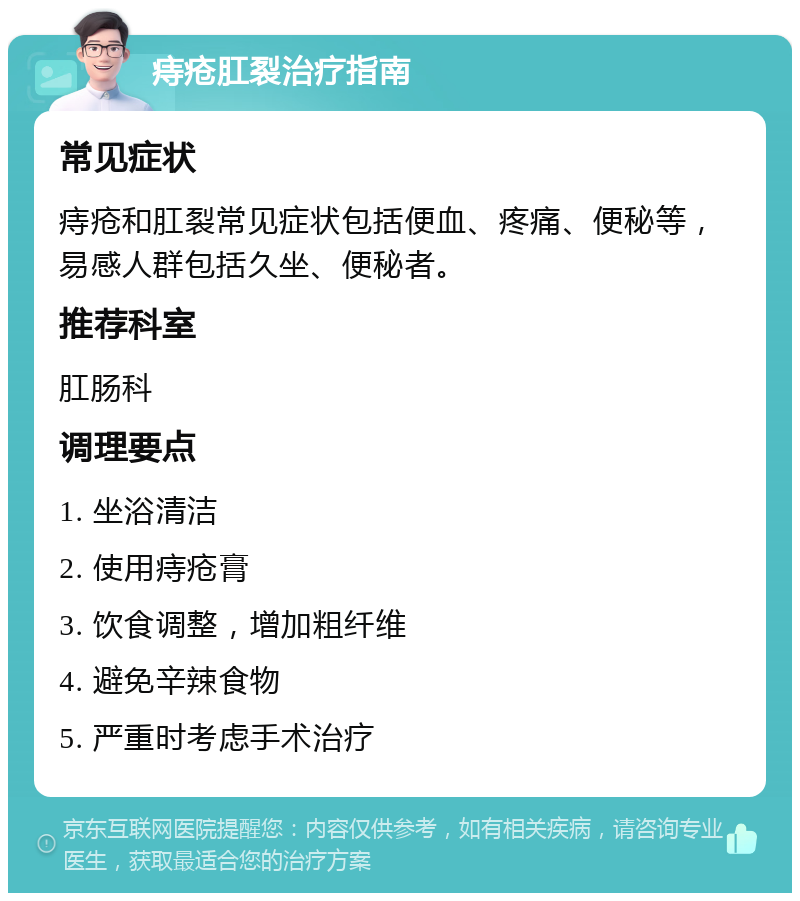 痔疮肛裂治疗指南

常见症状

痔疮和肛裂常见症状包括便血、疼痛、便秘等，易感人群包括久坐、便秘者。

推荐科室

肛肠科

调理要点

1. 坐浴清洁

2. 使用痔疮膏

3. 饮食调整，增加粗纤维

4. 避免辛辣食物

5. 严重时考虑手术治疗

京东互联网医院提醒您：内容仅供参考，如有相关疾病，请咨询专业医生，获取最适合您的治疗方案